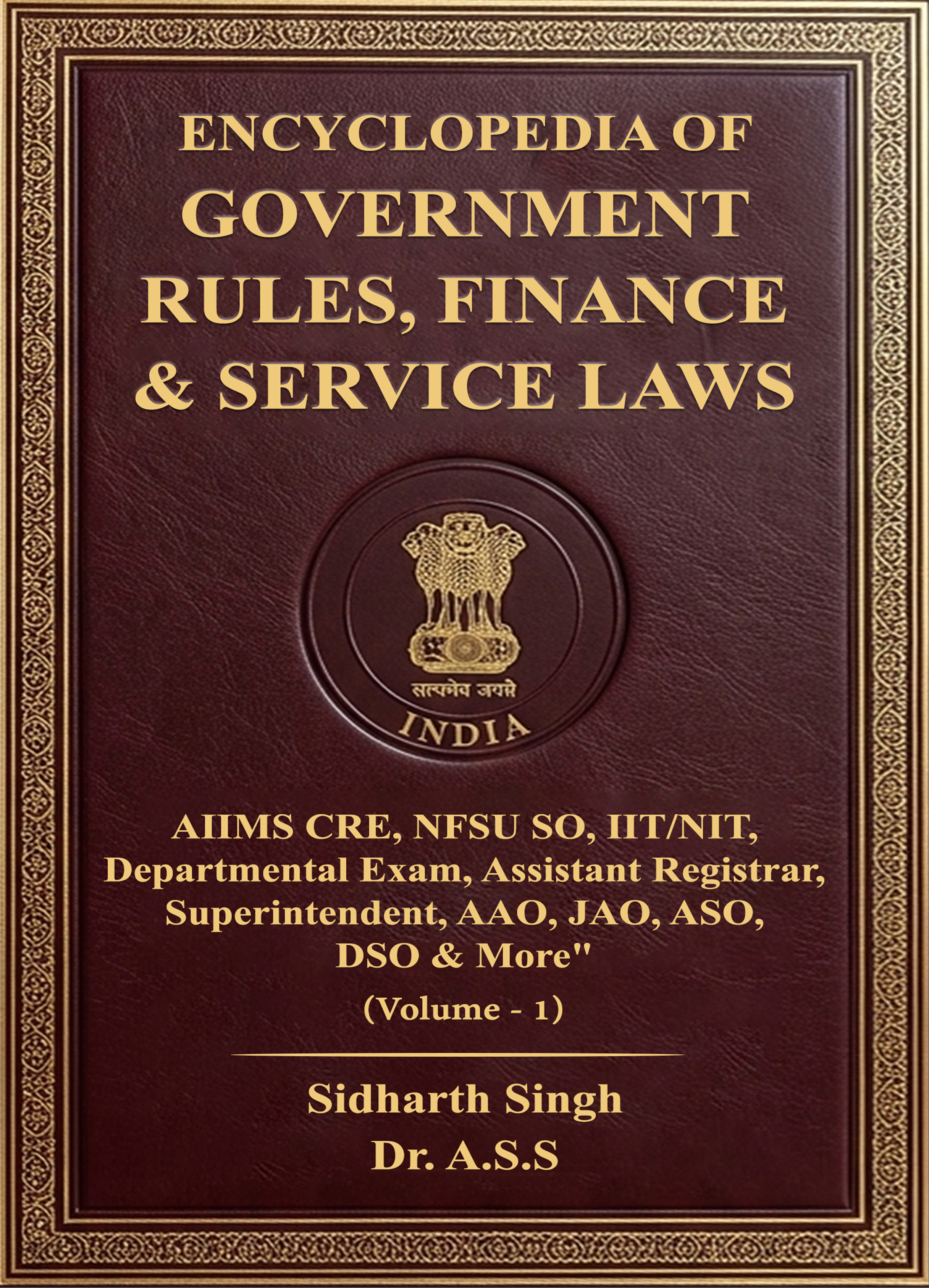 ENCYCLOPEDIA OF
GOVERNMENT
RULES, FINANCE
& SERVICE LAWS

सत्यमेव जयते
INDIA

AIIMS CRE, NFSU SO, IIT/NIT, Departmental Exam, Assistant Registrar, Superintendent, AAO, JAO, ASO, DSO & More"

(Volume - 1)

Sidharth Singh
Dr. A.S.S